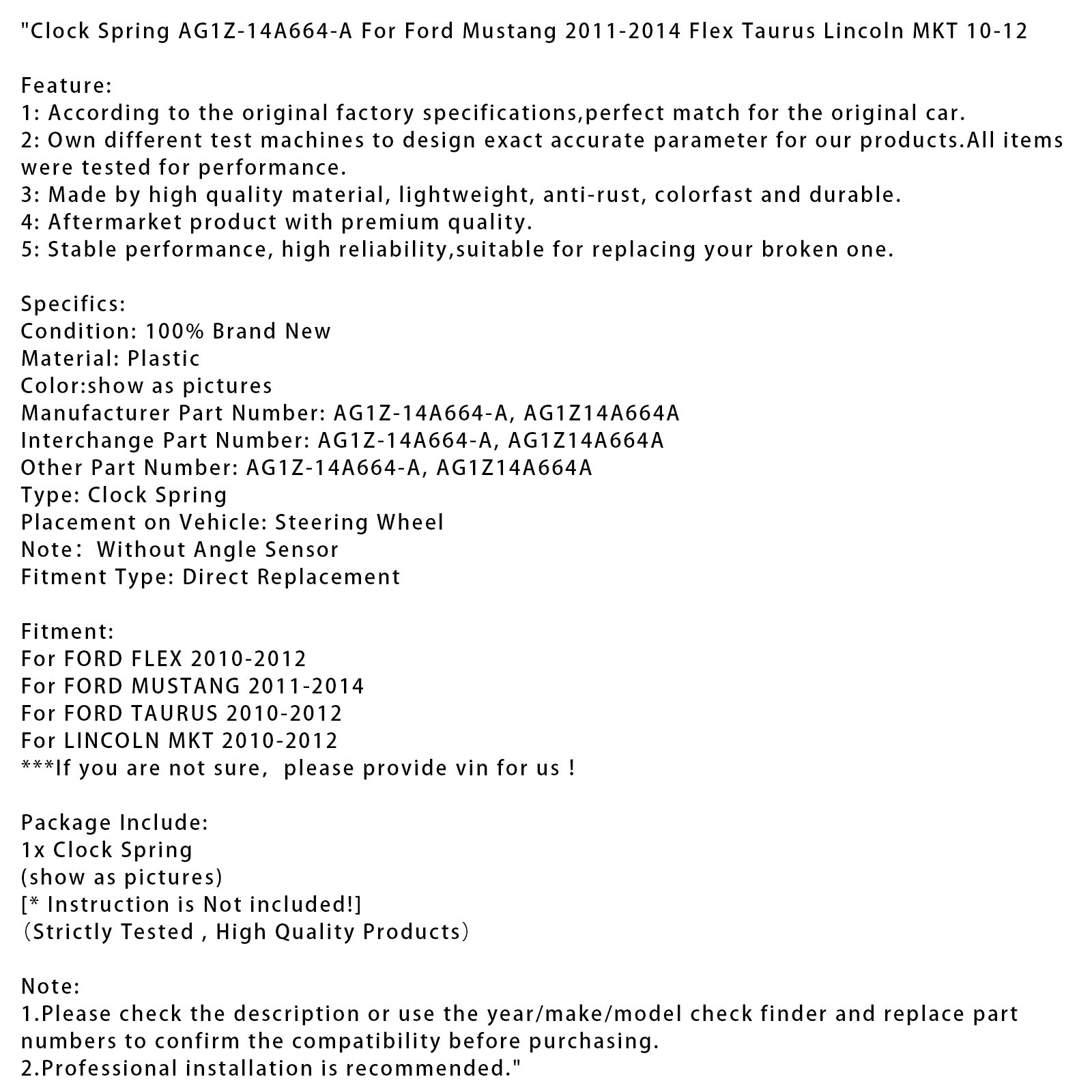 "Clock Spring AG1Z-14A664-A For Ford Mustang 2011-2014 Flex Taurus Lincoln MKT 10-12

Feature:
1: According to the original factory specifications,perfect match for the original car.
2: Own different test machines to design exact accurate parameter for our products.All items were tested for performance.
3: Made by high quality material, lightweight, anti-rust, colorfast and durable.
4: Aftermarket product with premium quality.
5: Stable performance, high reliability,suitable for replacing your broken one.

Specifics:
Condition: 100% Brand New
Material: Plastic
Color:show as pictures
Manufacturer Part Number: AG1Z-14A664-A, AG1Z14A664A
Interchange Part Number: AG1Z-14A664-A, AG1Z14A664A
Other Part Number: AG1Z-14A664-A, AG1Z14A664A
Type: Clock Spring
Placement on Vehicle: Steering Wheel
Note: Without Angle Sensor
Fitment Type: Direct Replacement

Fitment:
For FORD FLEX 2010-2012
For FORD MUSTANG 2011-2014
For FORD TAURUS 2010-2012
For LINCOLN MKT 2010-2012
***If you are not sure, please provide vin for us !

Package Include:
1x Clock Spring
(show as pictures)
[* Instruction is Not included!]
(Strictly Tested , High Quality Products)

Note:
1.Please check the description or use the year/make/model check finder and replace part numbers to confirm the compatibility before purchasing.
2.Professional installation is recommended."